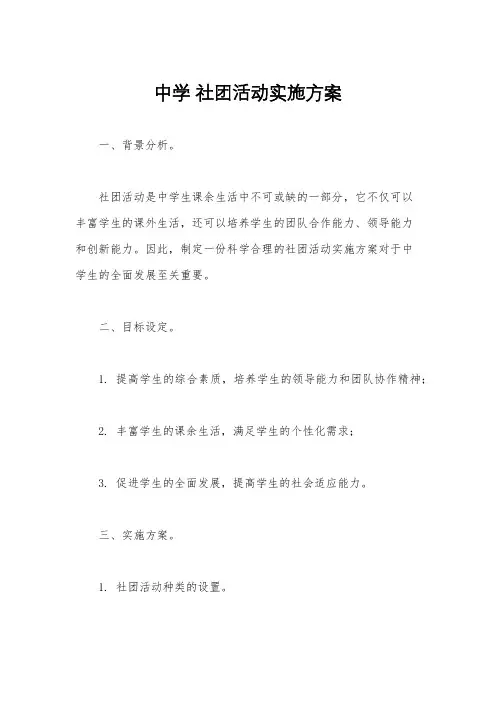 中学 社团活动实施方案

一、背景分析。

社团活动是中学生课余生活中不可或缺的一部分，它不仅可以丰富学生的课外生活，还可以培养学生的团队合作能力、领导能力和创新能力。因此，制定一份科学合理的社团活动实施方案对于中学生的全面发展至关重要。

二、目标设定。

1. 提高学生的综合素质，培养学生的领导能力和团队协作精神；

2. 丰富学生的课余生活，满足学生的个性化需求；

3. 促进学生的全面发展，提高学生的社会适应能力。

三、实施方案。

1. 社团活动种类的设置。